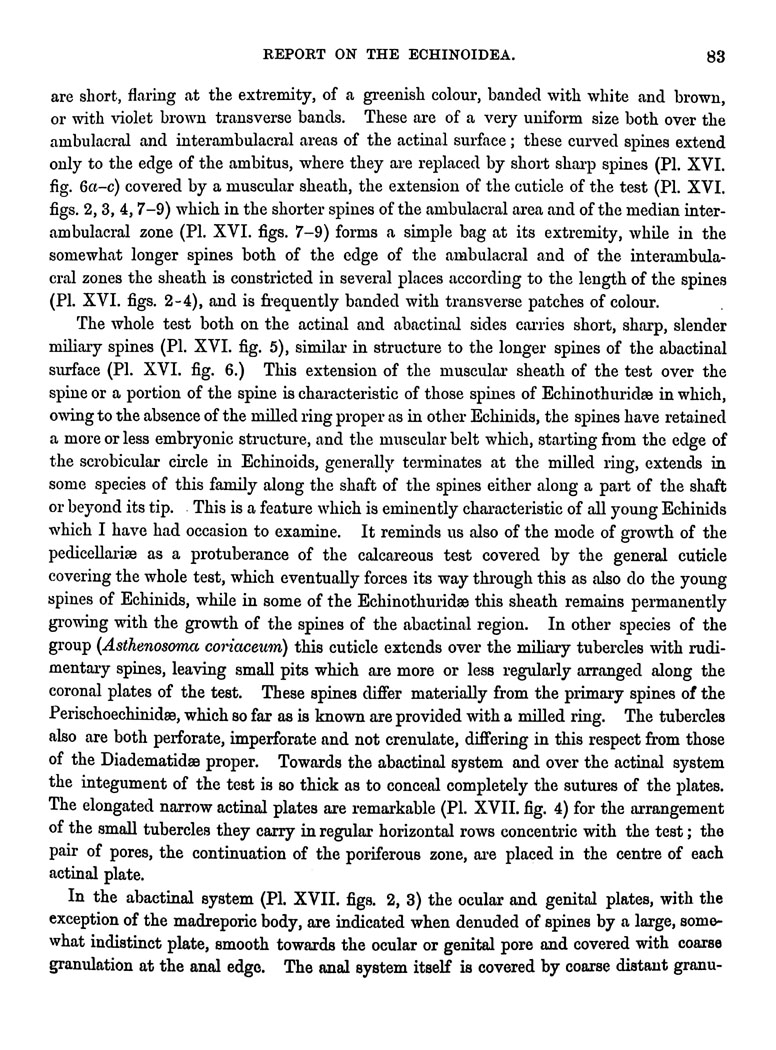 REPORT ON THE ECHINOIDEA. 83

are short, flaring at the extremity, of a greenish colour, banded with white and brown, or with violet brown transverse bands. These are of a very uniform size both over the ambulacral and interambulacral areas of the actinal surface; these curved spines extend only to the edge of the ambitus, where they are replaced by short sharp spines (Pl. XVI. fig. 6a–c) covered by a muscular sheath, the extension of the cuticle of the test (Pl. XVI. figs. 2, 3, 4, 7–9) which in the shorter spines of the ambulacral area and of the median interambulacral zone (Pl. XVI. figs. 7–9) forms a simple bag at its extremity, while in the somewhat longer spines both of the edge of the ambulacral and of the interambulacral zones the sheath is constricted in several places according to the length of the spines (Pl. XVI. figs. 2-4), and is frequently banded with transverse patches of colour.

The whole test both on the actinal and abactinal sides carries short, sharp, slender miliary spines (Pl. XVI. fig. 5), similar in structure to the longer spines of the abactinal surface (Pl. XVI. fig. 6.) This extension of the muscular sheath of the test over the spine or a portion of the spine is characteristic of those spines of Echinothuridæ in which, owing to the absence of the milled ring proper as in other Echinids, the spines have retained a more or less embryonic structure, and the muscular belt which, starting from the edge of the scrobicular circle in Echinoids, generally terminates at the milled ring, extends in some species of this family along the shaft of the spines either along a part of the shaft or beyond its tip. This is a feature which is eminently characteristic of all young Echinids which I have had occasion to examine. It reminds us also of the mode of growth of the pedicellariæ as a protuberance of the calcareous test covered by the general cuticle covering the whole test, which eventually forces its way through this as also do the young spines of Echinids, while in some of the Echinothuridæ this sheath remains permanently growing with the growth of the spines of the abactinal region. In other species of the group (Asthenosoma coriaceum) this cuticle extends over the miliary tubercles with rudimentary spines, leaving small pits which are more or less regularly arranged along the coronal plates of the test. These spines differ materially from the primary spines of the Perischoechinidæ, which so far as is known are provided with a milled ring. The tubercles also are both perforate, imperforate and not crenulate, differing in this respect from those of the Diadematidæ proper. Towards the abactinal system and over the actinal system the integument of the test is so thick as to conceal completely the sutures of the plates. The elongated narrow actinal plates are remarkable (Pl. XVII. fig. 4) for the arrangement of the small tubercles they carry in regular horizontal rows concentric with the test; the pair of pores, the continuation of the poriferous zone, are placed in the centre of each actinal plate.

In the abactinal system (Pl. XVII. figs. 2, 3) the ocular and genital plates, with the exception of the madreporic body, are indicated when denuded of spines by a large, somewhat indistinct plate, smooth towards the ocular or genital pore and covered with coarse granulation at the anal edge. The anal system itself is covered by coarse distant granu-